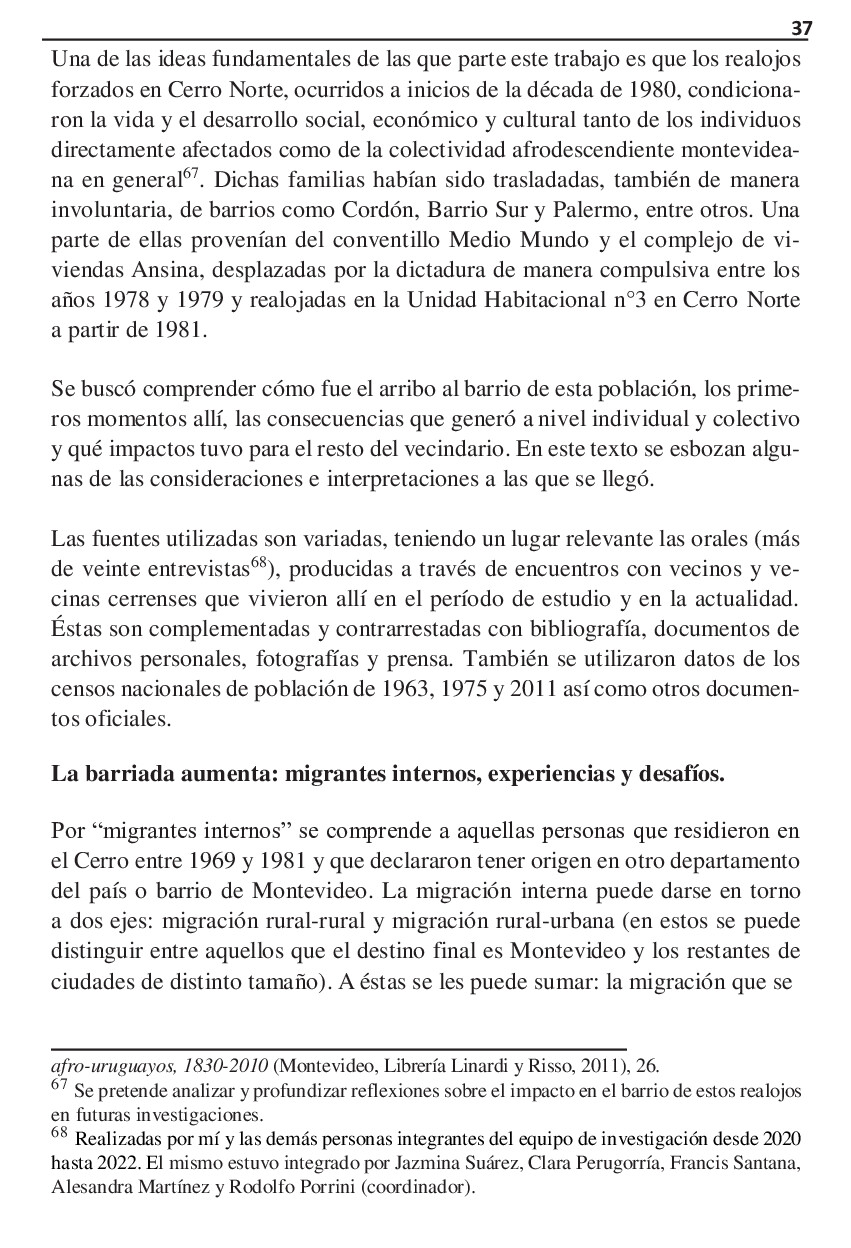 37

Una de las ideas fundamentales de las que parte este trabajo es que los realojos forzados en Cerro Norte, ocurridos a inicios de la década de 1980, condicionaron la vida y el desarrollo social, económico y cultural tanto de los individuos directamente afectados como de la colectividad afrodescendiente montevideana en general$^{67}$. Dichas familias habían sido trasladadas, también de manera involuntaria, de barrios como Cordón, Barrio Sur y Palermo, entre otros. Una parte de ellas provenían del conventillo Medio Mundo y el complejo de viviendas Ansina, desplazadas por la dictadura de manera compulsiva entre los años 1978 y 1979 y realojadas en la Unidad Habitacional n°3 en Cerro Norte a partir de 1981.

Se buscó comprender cómo fue el arribo al barrio de esta población, los primeros momentos allí, las consecuencias que generó a nivel individual y colectivo y qué impactos tuvo para el resto del vecindario. En este texto se esbozan algunas de las consideraciones e interpretaciones a las que se llegó.

Las fuentes utilizadas son variadas, teniendo un lugar relevante las orales (más de veinte entrevistas$^{68}$), producidas a través de encuentros con vecinos y vecinas cerrenses que vivieron allí en el período de estudio y en la actualidad. Éstas son complementadas y contrarrestadas con bibliografía, documentos de archivos personales, fotografías y prensa. También se utilizaron datos de los censos nacionales de población de 1963, 1975 y 2011 así como otros documentos oficiales.

La barriada aumenta: migrantes internos, experiencias y desafíos.

Por “migrantes internos” se comprende a aquellas personas que residieron en el Cerro entre 1969 y 1981 y que declararon tener origen en otro departamento del país o barrio de Montevideo. La migración interna puede darse en torno a dos ejes: migración rural-rural y migración rural-urbana (en estos se puede distinguir entre aquellos que el destino final es Montevideo y los restantes de ciudades de distinto tamaño). A éstas se les puede sumar: la migración que se

afro-uruguayos, 1830-2010 (Montevideo, Librería Linardi y Risso, 2011), 26.
$^{67}$ Se pretende analizar y profundizar reflexiones sobre el impacto en el barrio de estos realojos en futuras investigaciones.
$^{68}$ Realizadas por mí y las demás personas integrantes del equipo de investigación desde 2020 hasta 2022. El mismo estuvo integrado por Jazmina Suárez, Clara Perugorría, Francis Santana, Alesandra Martínez y Rodolfo Porrini (coordinador).